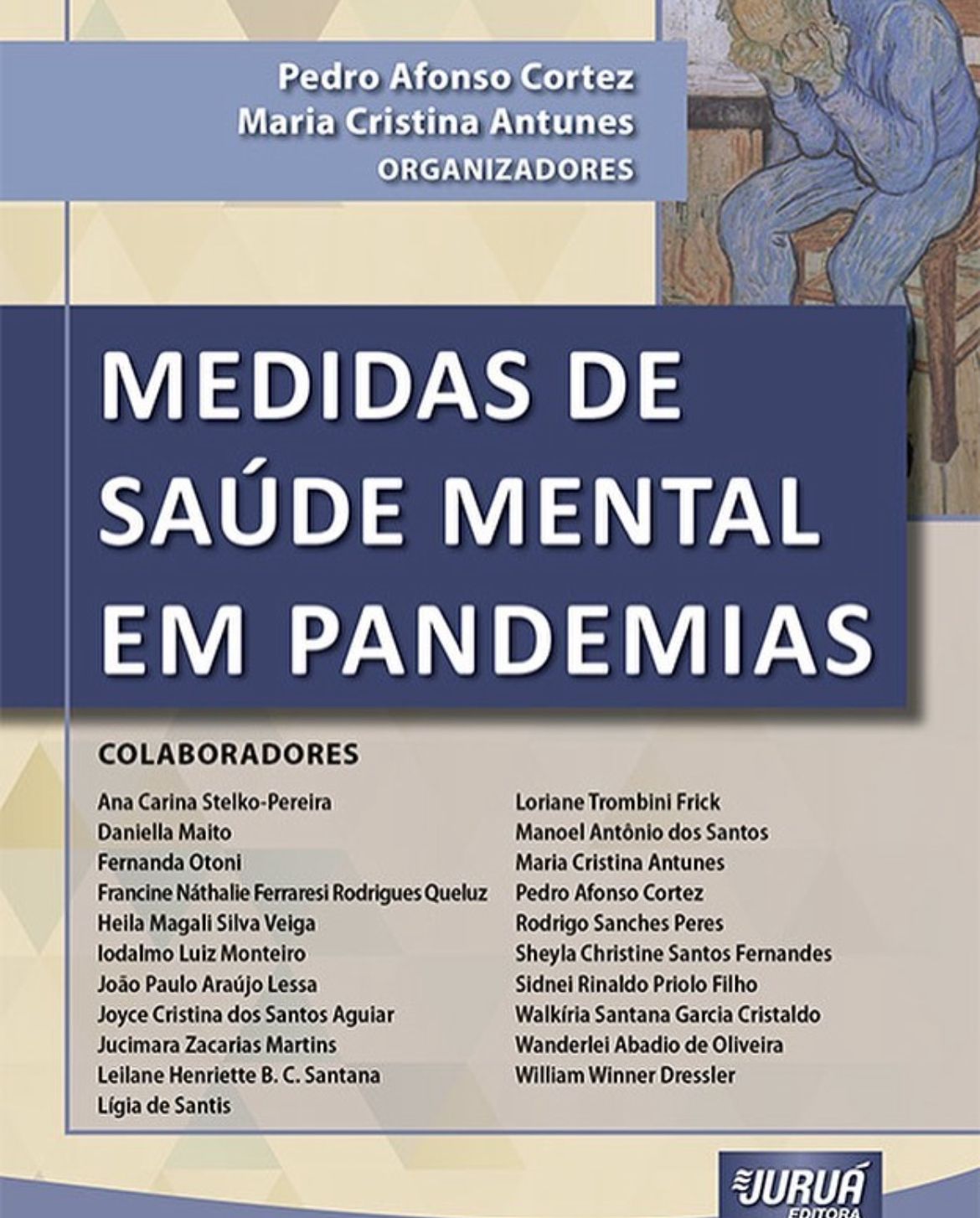 Pedro Afonso Cortez
Maria Cristina Antunes
ORGANIZADORES

MEDIDAS DE SAÚDE MENTAL EM PANDEMIAS

COLABORADORES

Ana Carina Stelko-Pereira
Daniella Maito
Fernanda Otoni
Francine Náthalie Ferraresi Rodrigues Queluz
Heila Magali Silva Veiga
Iodalmo Luiz Monteiro
João Paulo Araújo Lessa
Joyce Cristina dos Santos Aguiar
Jucimara Zacarias Martins
Leilane Henriette B. C. Santana
Lígia de Santis

Loriane Trombini Frick
Manoel Antônio dos Santos
Maria Cristina Antunes
Pedro Afonso Cortez
Rodrigo Sanches Peres
Sheyla Christine Santos Fernandes
Sidnei Rinaldo Priolo Filho
Walkíria Santana Garcia Cristaldo
Wanderlei Abadio de Oliveira
William Winner Dressler

JURUÁ
EDITORA